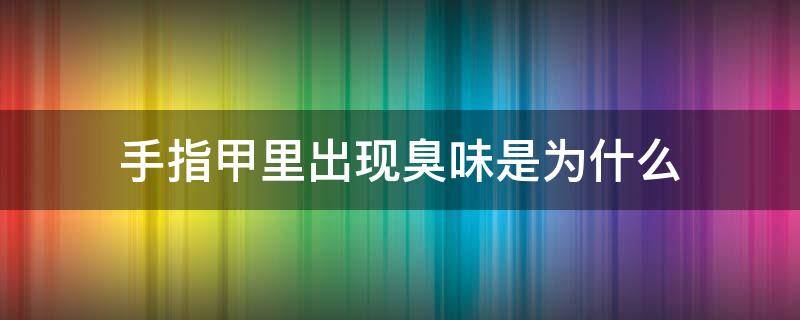 手指甲里出现臭味是为什么